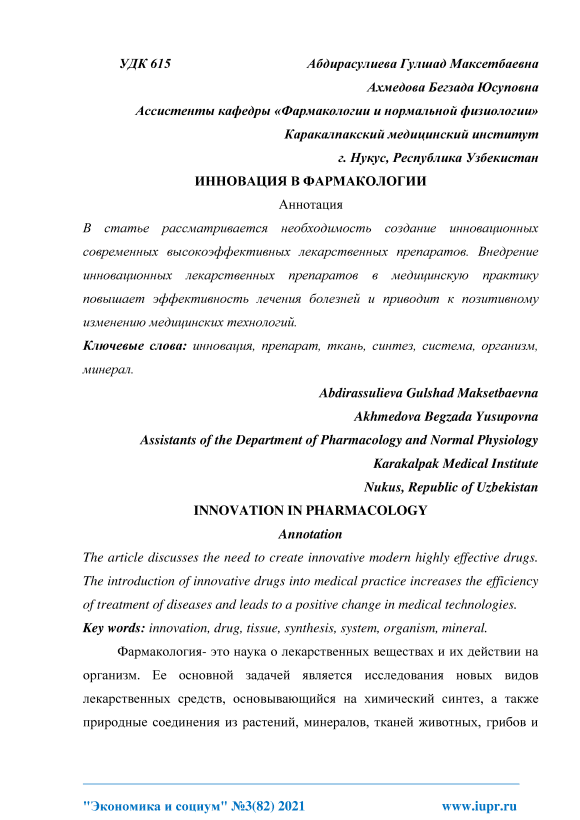 УДК 615

Абдирасулиева Гулшад Максетбаевна
Ахмедова Бегзада Юсуповна
Ассистенты кафедры «Фармакологии и нормальной физиологии»
Каракалпакский медицинский институт
г. Нукус, Республика Узбекистан

ИННОВАЦИЯ В ФАРМАКОЛОГИИ

Аннотация

В статье рассматривается необходимость создание инновационных современных высокоэффективных лекарственных препаратов. Внедрение инновационных лекарственных препаратов в медицинскую практику повышает эффективность лечения болезней и приводит к позитивному изменению медицинских технологий.

Ключевые слова: инновация, препарат, ткань, синтез, система, организм, минерал.

Abdirassulieva Gulshad Maksetbaevna
Akhmedova Begzada Yusupovna
Assistants of the Department of Pharmacology and Normal Physiology
Karakalpak Medical Institute
Nukus, Republic of Uzbekistan

INNOVATION IN PHARMACOLOGY

Annotation

The article discusses the need to create innovative modern highly effective drugs. The introduction of innovative drugs into medical practice increases the efficiency of treatment of diseases and leads to a positive change in medical technologies.

Key words: innovation, drug, tissue, synthesis, system, organism, mineral.

Фармакология- это наука о лекарственных веществах и их действии на организм. Ее основной задачей является исследования новых видов лекарственных средств, основывающийся на химический синтез, а также природные соединения из растений, минералов, тканей животных, грибов и

"Экономика и социум" №3(82) 2021 www.iupr.ru